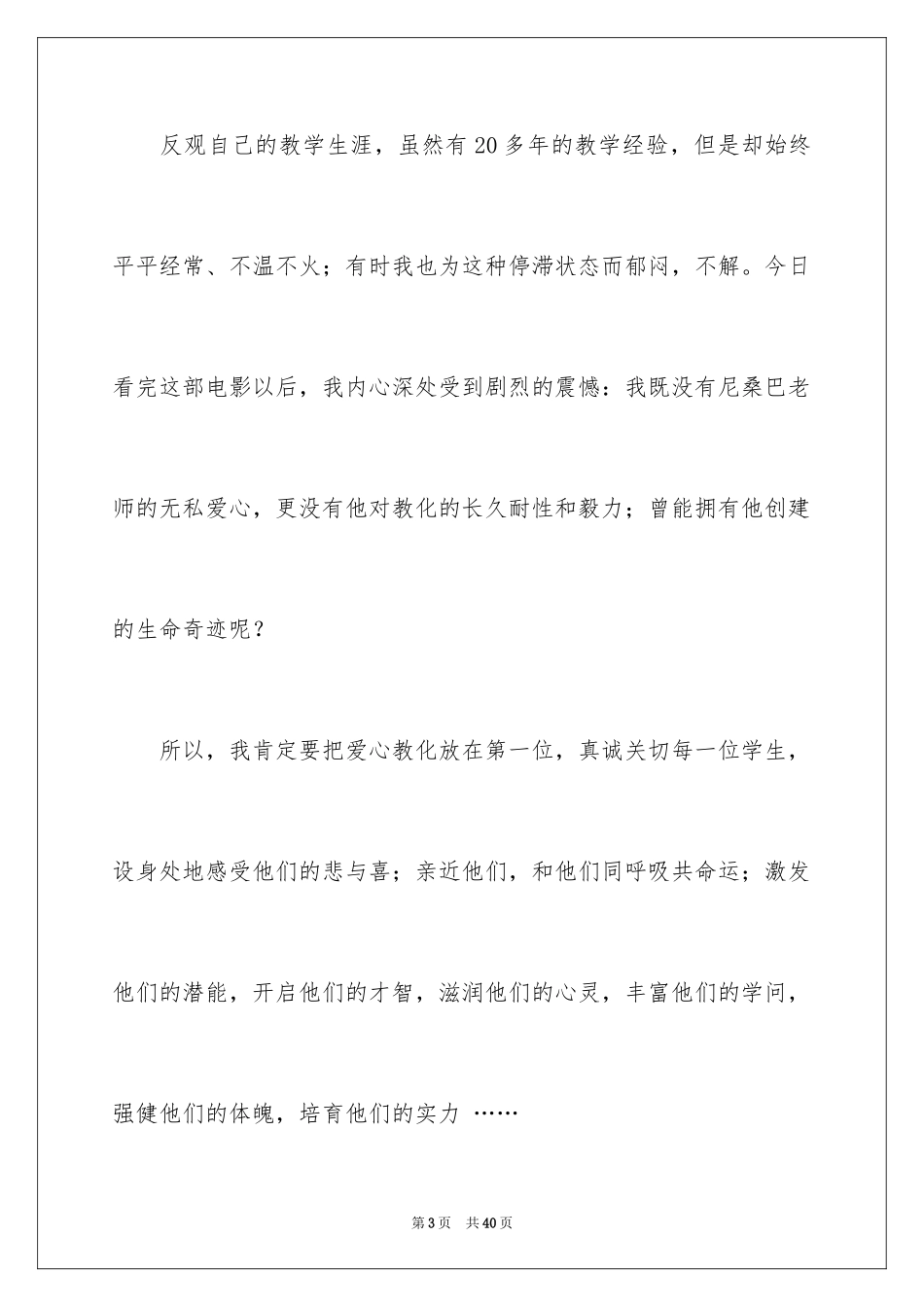 反观自己的教学生涯，虽然有20多年的教学经验，但是却始终平平经常、不温不火；有时我也为这种停滞状态而郁闷，不解。今日看完这部电影以后，我内心深处受到剧烈的震憾：我既没有尼桑巴老师的无私爱心，更没有他对教化的长久耐性和毅力；曾能拥有他创建的生命奇迹呢？

所以，我肯定要把爱心教化放在第一位，真诚关切每一位学生，设身处地感受他们的悲与喜；亲近他们，和他们同呼吸共命运；激发他们的潜能，开启他们的才智，滋润他们的心灵，丰富他们的学问，强健他们的体魄，培育他们的实力 ……

第3页 共40页